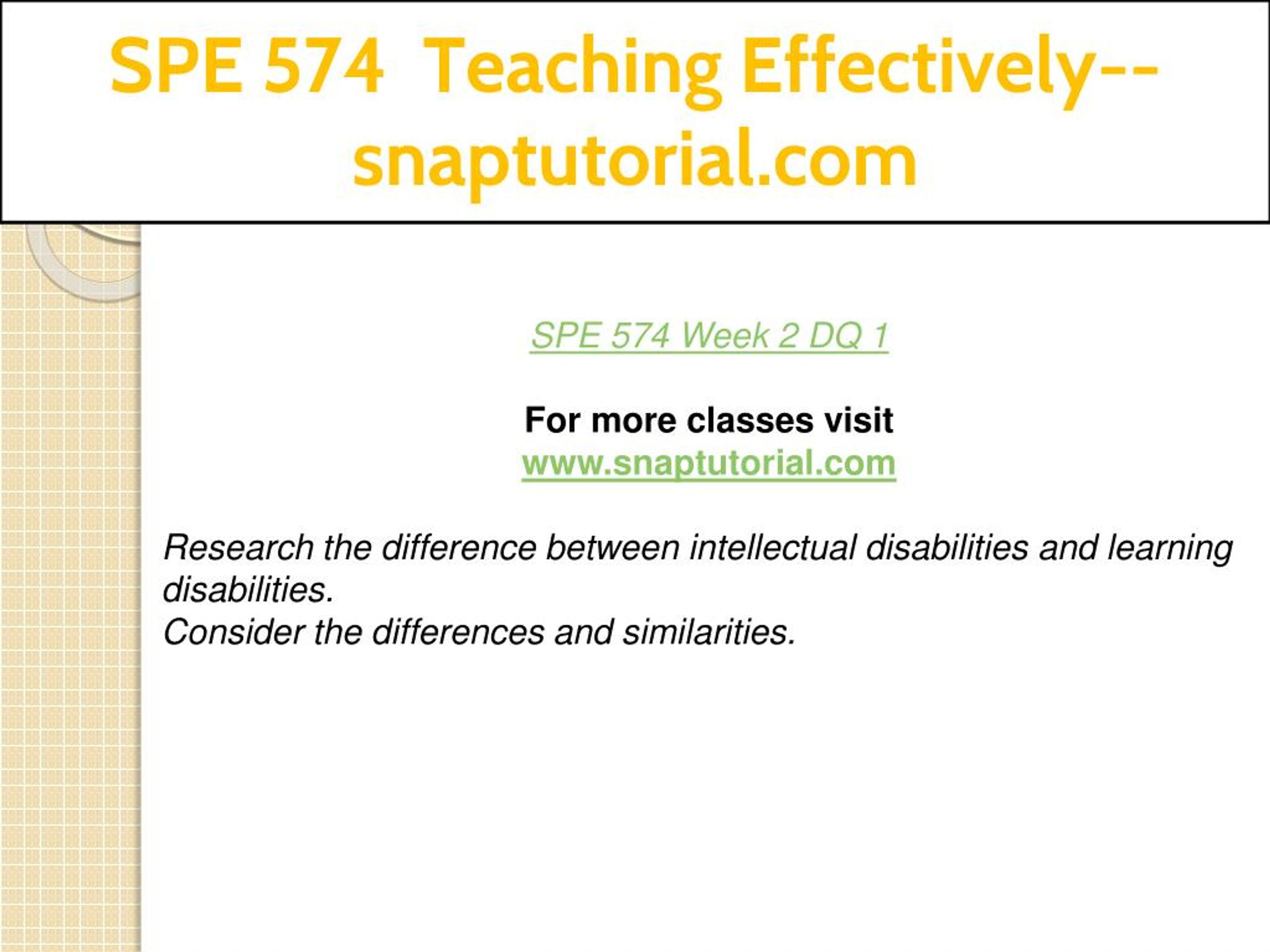 SPE 574 Teaching Effectively--snaptutorial.com

SPE 574 Week 2 DQ 1

For more classes visit
www.snaptutorial.com

Research the difference between intellectual disabilities and learning disabilities.
Consider the differences and similarities.